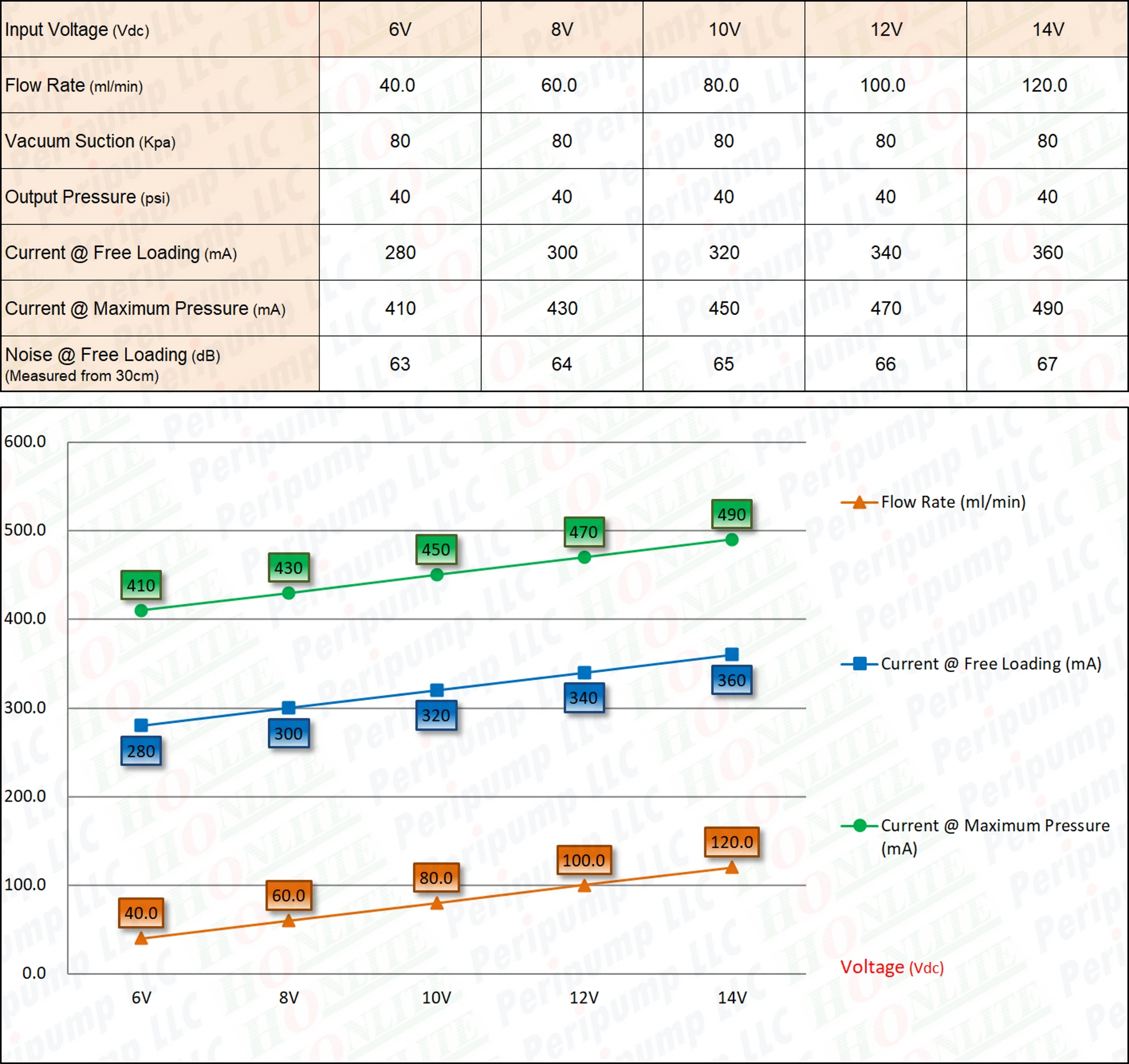 | Input Voltage (Vdc) | 6V | 8V | 10V | 12V | 14V |
|---|---|---|---|---|---|
| Flow Rate (ml/min) | 40.0 | 60.0 | 80.0 | 100.0 | 120.0 |
| Vacuum Suction (Kpa) | 80 | 80 | 80 | 80 | 80 |
| Output Pressure (psi) | 40 | 40 | 40 | 40 | 40 |
| Current @ Free Loading (mA) | 280 | 300 | 320 | 340 | 360 |
| Current @ Maximum Pressure (mA) | 410 | 430 | 450 | 470 | 490 |
| Noise @ Free Loading (dB) (Measured from 30cm) | 63 | 64 | 65 | 66 | 67 |

600.0
500.0
400.0
300.0
200.0
100.0
0.0

410 430 450 470 490
280 300 320 340 360
40.0 60.0 80.0 100.0 120.0

6V 8V 10V 12V 14V

Flow Rate (ml/min)
Current @ Free Loading (mA)
Current @ Maximum Pressure (mA)

Voltage (Vdc)

Peripump LLC HONLITE